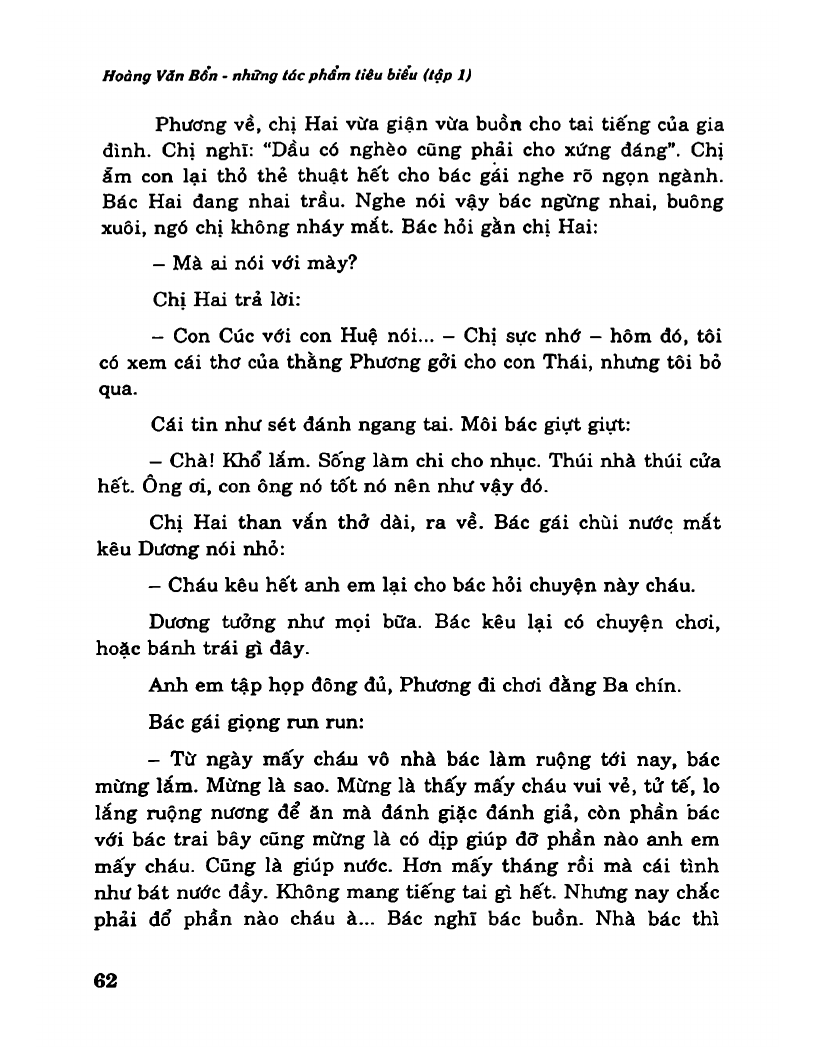 Hoàng Văn Bổn - những tác phẩm tiêu biểu (tập 1)

Phương về, chị Hai vừa giận vừa buồn cho tai tiếng của gia đình. Chị nghĩ: "Dầu có nghèo cũng phải cho xứng đáng". Chị ẵm con lại thỏ thẻ thuật hết cho bác gái nghe rõ ngọn ngành. Bác Hai đang nhai trầu. Nghe nói vậy bác ngừng nhai, buông xuôi, ngó chị không nháy mắt. Bác hỏi gằn chị Hai:

– Mà ai nói với mày?

Chị Hai trả lời:

– Con Cúc với con Huệ nói... – Chị sực nhớ – hôm đó, tôi có xem cái thơ của thằng Phương gởi cho con Thái, nhưng tôi bỏ qua.

Cái tin như sét đánh ngang tai. Môi bác giựt giựt:

– Chà! Khổ lắm. Sống làm chi cho nhục. Thúi nhà thúi cửa hết. Ông ơi, con ông nó tốt nó nên như vậy đó.

Chị Hai than vắn thở dài, ra về. Bác gái chùi nước mắt kêu Dương nói nhỏ:

– Cháu kêu hết anh em lại cho bác hỏi chuyện này cháu.

Dương tưởng như mọi bữa. Bác kêu lại có chuyện chơi, hoặc bánh trái gì đây.

Anh em tập họp đông đủ, Phương đi chơi đằng Ba chín.

Bác gái giọng run run:

– Từ ngày mấy cháu vô nhà bác làm ruộng tới nay, bác mừng lắm. Mừng là sao. Mừng là thấy mấy cháu vui vẻ, tử tế, lo lắng ruộng nương để ăn mà đánh giặc đánh giả, còn phần bác với bác trai bây cũng mừng là có dịp giúp đỡ phần nào anh em mấy cháu. Cũng là giúp nước. Hơn mấy tháng rồi mà cái tình như bát nước đầy. Không mang tiếng tai gì hết. Nhưng nay chắc phải đổ phần nào cháu à... Bác nghĩ bác buồn. Nhà bác thì

62